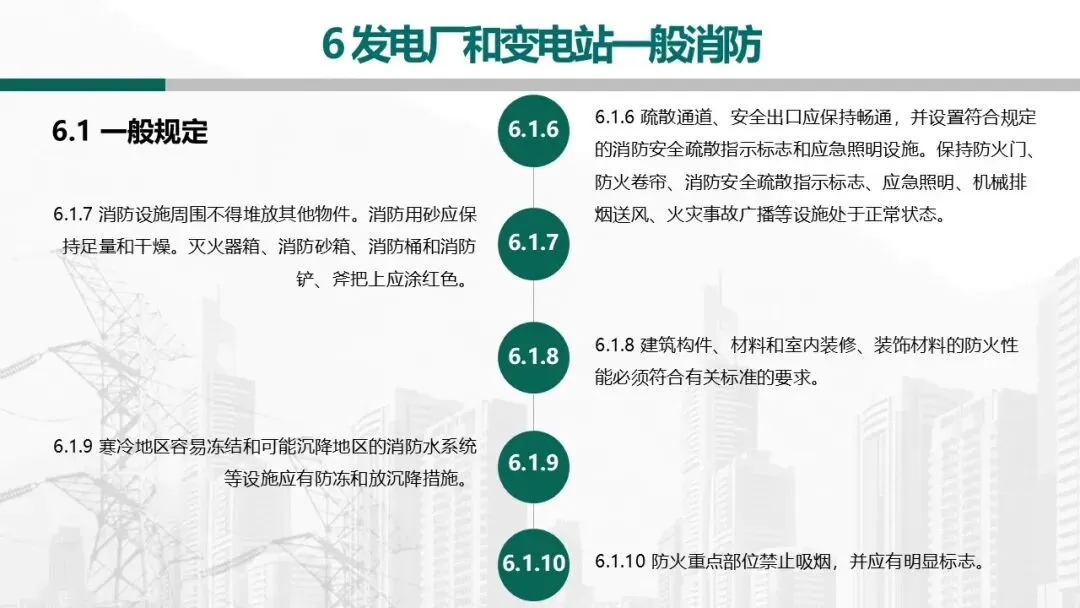 6发电厂和变电站一般消防

6.1 一般规定

6.1.7 消防设施周围不得堆放其他物件。消防用砂应保持足量和干燥。灭火器箱、消防砂箱、消防桶和消防铲、斧把上应涂红色。

6.1.9 寒冷地区容易冻结和可能沉降地区的消防水系统等设施应有防冻和放沉降措施。

6.1.6

6.1.7

6.1.8

6.1.9

6.1.10

6.1.6 疏散通道、安全出口应保持畅通，并设置符合规定的消防安全疏散指示标志和应急照明设施。保持防火门、防火卷帘、消防安全疏散指示标志、应急照明、机械排烟送风、火灾事故广播等设施处于正常状态。

6.1.8 建筑构件、材料和室内装修、装饰材料的防火性能必须符合有关标准的要求。

6.1.10 防火重点部位禁止吸烟，并应有明显标志。